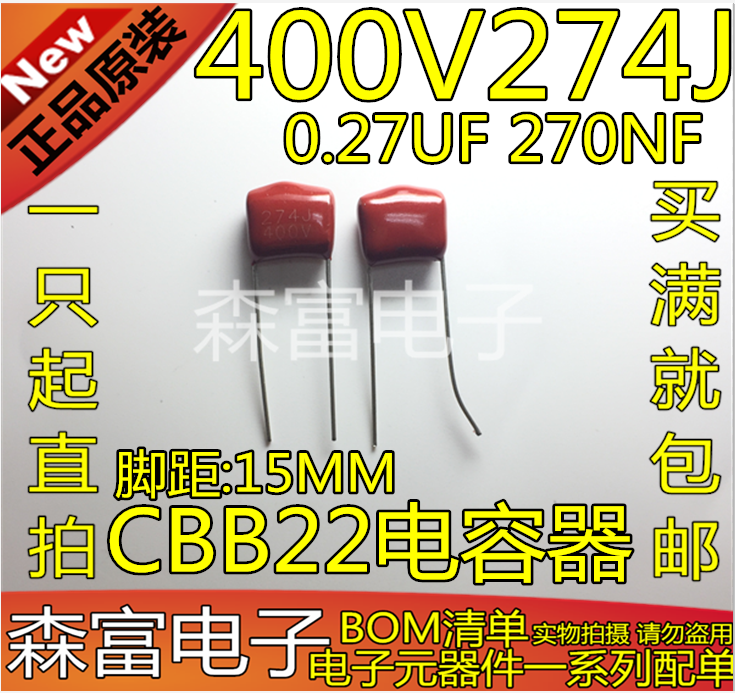 New
正品原装
400V274J
0.27UF 270NF
一只起直拍
274J
400V
森富电子
买满就包邮
脚距:15MM
CBB22电容器
森富电子
BOM清单 实物拍摄 请勿盗用
电子元器件一系列配单